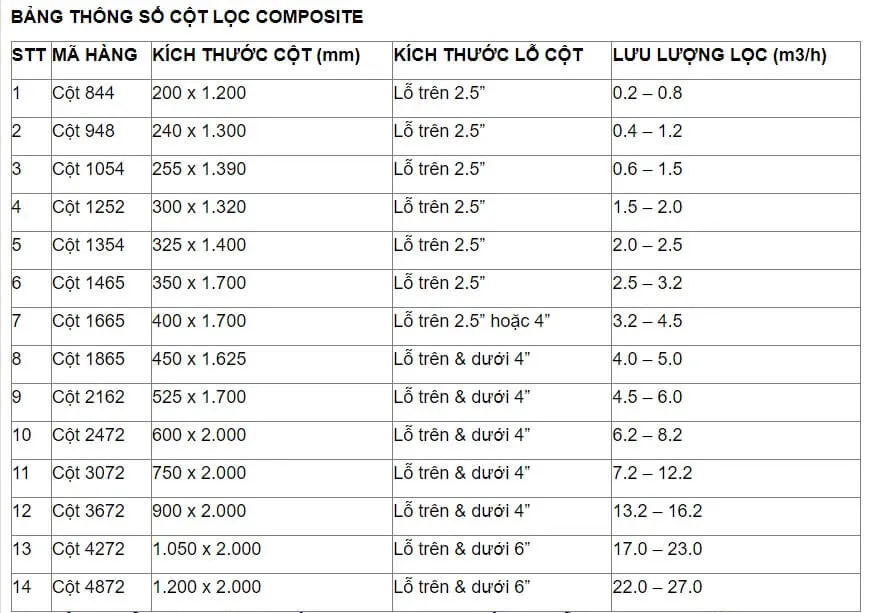 BẢNG THÔNG SỐ CỘT LỌC COMPOSITE

| STT | MÃ HÀNG | KÍCH THƯỚC CỘT (mm) | KÍCH THƯỚC LỖ CỘT | LƯU LƯỢNG LỌC (m3/h) |
|---|---|---|---|---|
| 1 | Cột 844 | 200 x 1.200 | Lỗ trên 2.5” | 0.2 – 0.8 |
| 2 | Cột 948 | 240 x 1.300 | Lỗ trên 2.5” | 0.4 – 1.2 |
| 3 | Cột 1054 | 255 x 1.390 | Lỗ trên 2.5” | 0.6 – 1.5 |
| 4 | Cột 1252 | 300 x 1.320 | Lỗ trên 2.5” | 1.5 – 2.0 |
| 5 | Cột 1354 | 325 x 1.400 | Lỗ trên 2.5” | 2.0 – 2.5 |
| 6 | Cột 1465 | 350 x 1.700 | Lỗ trên 2.5” | 2.5 – 3.2 |
| 7 | Cột 1665 | 400 x 1.700 | Lỗ trên 2.5” hoặc 4” | 3.2 – 4.5 |
| 8 | Cột 1865 | 450 x 1.625 | Lỗ trên & dưới 4” | 4.0 – 5.0 |
| 9 | Cột 2162 | 525 x 1.700 | Lỗ trên & dưới 4” | 4.5 – 6.0 |
| 10 | Cột 2472 | 600 x 2.000 | Lỗ trên & dưới 4” | 6.2 – 8.2 |
| 11 | Cột 3072 | 750 x 2.000 | Lỗ trên & dưới 4” | 7.2 – 12.2 |
| 12 | Cột 3672 | 900 x 2.000 | Lỗ trên & dưới 4” | 13.2 – 16.2 |
| 13 | Cột 4272 | 1.050 x 2.000 | Lỗ trên & dưới 6” | 17.0 – 23.0 |
| 14 | Cột 4872 | 1.200 x 2.000 | Lỗ trên & dưới 6” | 22.0 – 27.0 |